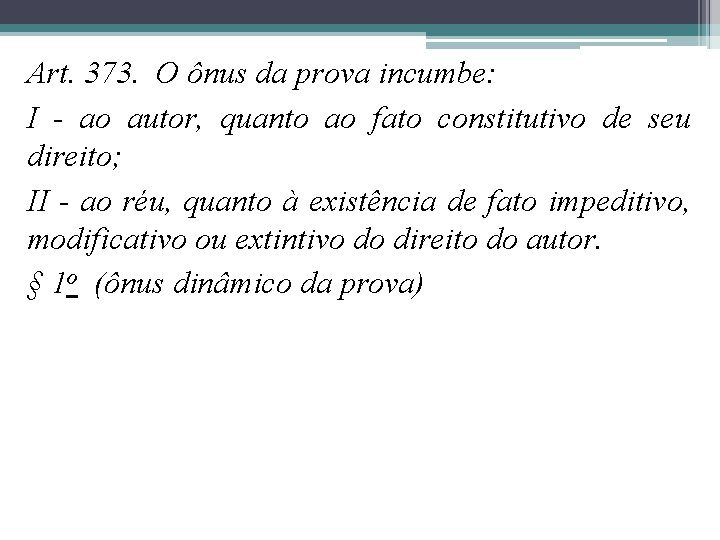 Art. 373. O ônus da prova incumbe:

I - ao autor, quanto ao fato constitutivo de seu direito;

II - ao réu, quanto à existência de fato impeditivo, modificativo ou extintivo do direito do autor.

§ 1º (ônus dinâmico da prova)